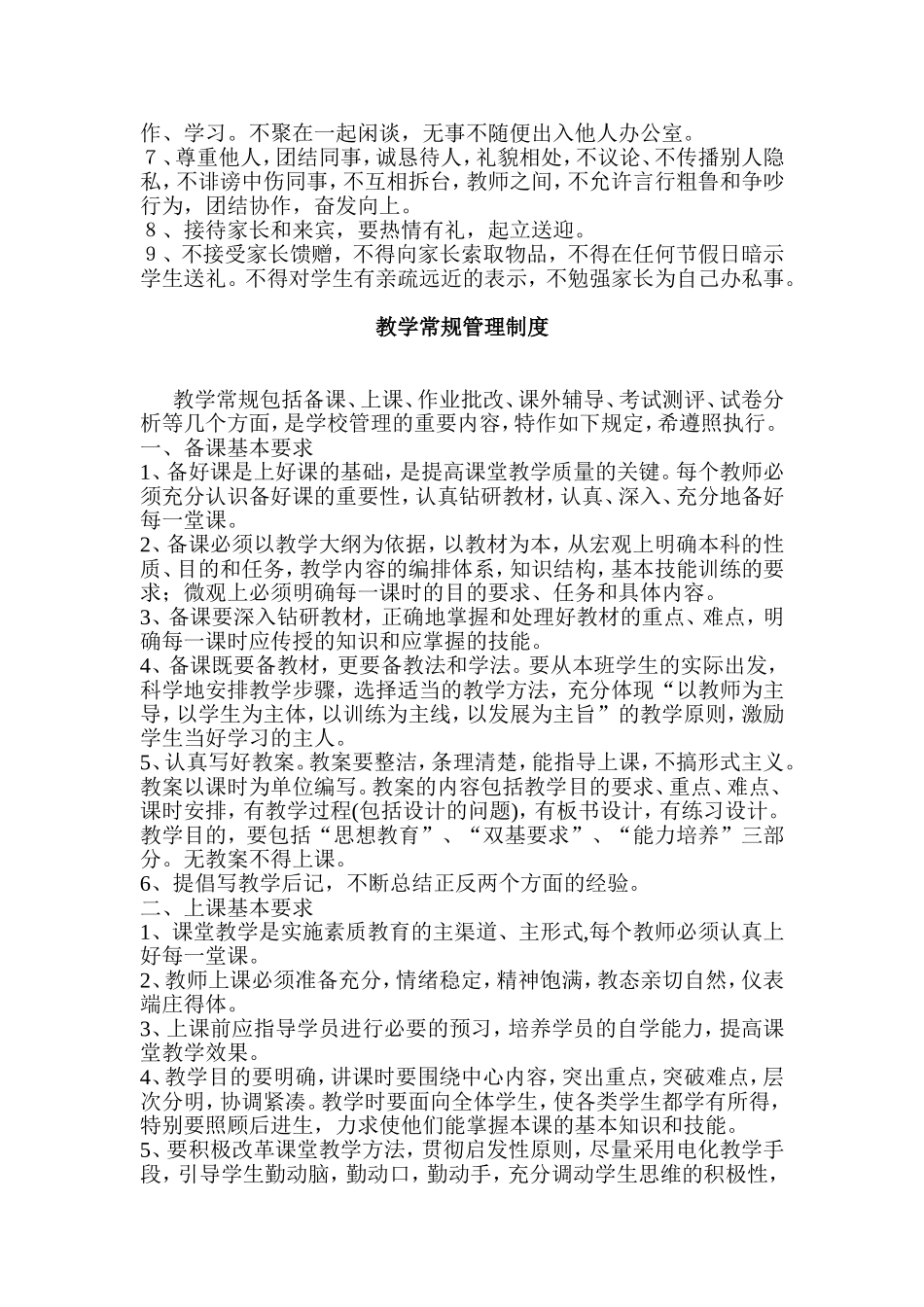 作、学习。不聚在一起闲谈，无事不随便出入他人办公室。
７、尊重他人，团结同事，诚恳待人，礼貌相处，不议论、不传播别人隐私，不诽谤中伤同事，不互相拆台，教师之间，不允许言行粗鲁和争吵行为，团结协作，奋发向上。
８、接待家长和来宾，要热情有礼，起立送迎。
９、不接受家长馈赠，不得向家长索取物品，不得在任何节假日暗示学生送礼。不得对学生有亲疏远近的表示，不勉强家长为自己办私事。

教学常规管理制度

教学常规包括备课、上课、作业批改、课外辅导、考试测评、试卷分析等几个方面，是学校管理的重要内容，特作如下规定，希遵照执行。
一、备课基本要求
1、备好课是上好课的基础，是提高课堂教学质量的关键。每个教师必须充分认识备好课的重要性，认真钻研教材，认真、深入、充分地备好每一堂课。
2、备课必须以教学大纲为依据，以教材为本，从宏观上明确本科的性质、目的和任务，教学内容的编排体系，知识结构，基本技能训练的要求；微观上必须明确每一课时的目的要求、任务和具体内容。
3、备课要深入钻研教材，正确地掌握和处理好教材的重点、难点，明确每一课时应传授的知识和应掌握的技能。
4、备课既要备教材，更要备教法和学法。要从本班学生的实际出发，科学地安排教学步骤，选择适当的教学方法，充分体现“以教师为主导，以学生为主体，以训练为主线，以发展为主旨”的教学原则，激励学生当好学习的主人。
5、认真写好教案。教案要整洁，条理清楚，能指导上课，不搞形式主义。教案以课时为单位编写。教案的内容包括教学目的要求、重点、难点、课时安排，有教学过程(包括设计的问题)，有板书设计，有练习设计。教学目的，要包括“思想教育”、“双基要求”、“能力培养”三部分。无教案不得上课。
6、提倡写教学后记，不断总结正反两个方面的经验。
二、上课基本要求
1、课堂教学是实施素质教育的主渠道、主形式,每个教师必须认真上好每一堂课。
2、教师上课必须准备充分，情绪稳定，精神饱满，教态亲切自然，仪表端庄得体。
3、上课前应指导学员进行必要的预习，培养学员的自学能力，提高课堂教学效果。
4、教学目的要明确，讲课时要围绕中心内容，突出重点，突破难点，层次分明，协调紧凑。教学时要面向全体学生，使各类学生都学有所得，特别要照顾后进生，力求使他们能掌握本课的基本知识和技能。
5、要积极改革课堂教学方法，贯彻启发性原则，尽量采用电化教学手段，引导学生勤动脑，勤动口，勤动手，充分调动学生思维的积极性，